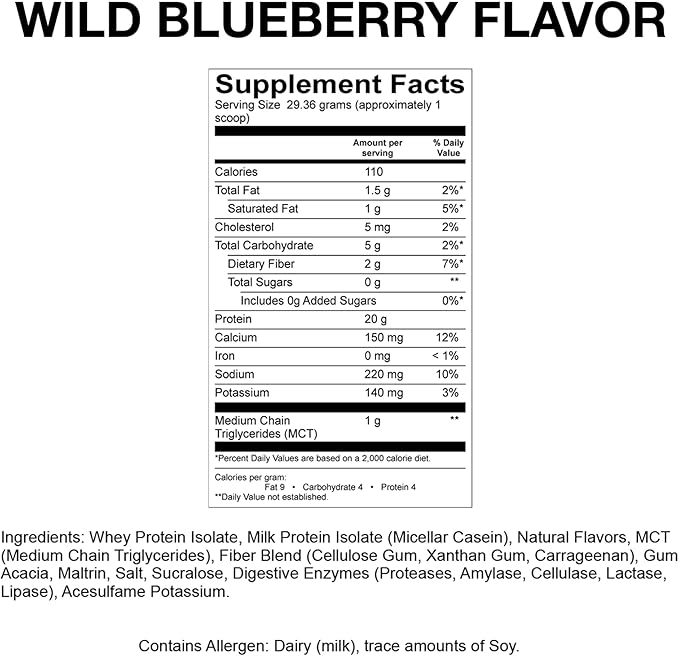 WILD BLUEBERRY FLAVOR

Supplement Facts
Serving Size 29.36 grams (approximately 1 scoop)

| | Amount per serving | % Daily Value |
|---|---|---|
| Calories | 110 | |
| Total Fat | 1.5 g | 2%* |
| Saturated Fat | 1 g | 5%* |
| Cholesterol | 5 mg | 2% |
| Total Carbohydrate | 5 g | 2%* |
| Dietary Fiber | 2 g | 7%* |
| Total Sugars | 0 g | ** |
| Includes 0g Added Sugars | | 0%* |
| Protein | 20 g | |
| Calcium | 150 mg | 12% |
| Iron | 0 mg | < 1% |
| Sodium | 220 mg | 10% |
| Potassium | 140 mg | 3% |
| Medium Chain Triglycerides (MCT) | 1 g | ** |

*Percent Daily Values are based on a 2,000 calorie diet.

Calories per gram:
Fat 9 • Carbohydrate 4 • Protein 4
**Daily Value not established.

Ingredients: Whey Protein Isolate, Milk Protein Isolate (Micellar Casein), Natural Flavors, MCT (Medium Chain Triglycerides), Fiber Blend (Cellulose Gum, Xanthan Gum, Carrageenan), Gum Acacia, Maltrin, Salt, Sucralose, Digestive Enzymes (Proteases, Amylase, Cellulase, Lactase, Lipase), Acesulfame Potassium.

Contains Allergen: Dairy (milk), trace amounts of Soy.